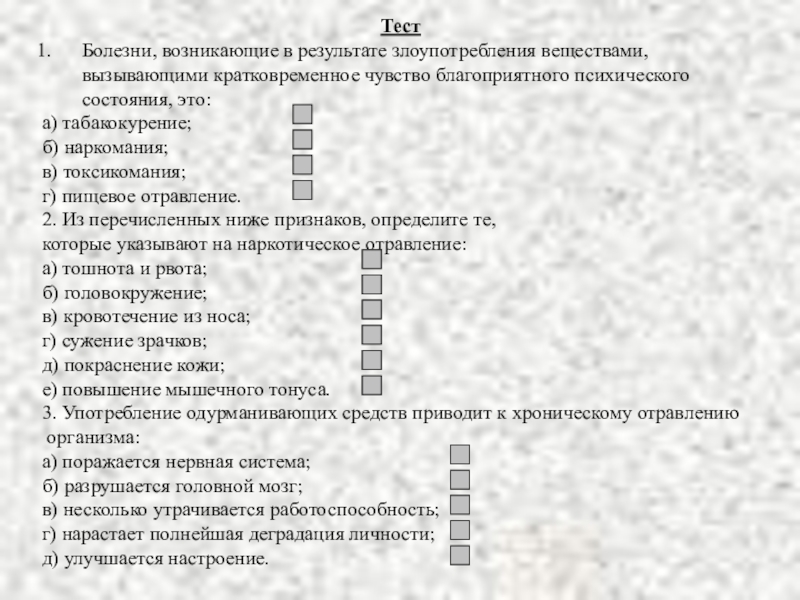 Тест

1. Болезни, возникающие в результате злоупотребления веществами, вызывающими кратковременное чувство благоприятного психического состояния, это:
а) табакокурение;
б) наркомания;
в) токсикомания;
г) пищевое отравление.
2. Из перечисленных ниже признаков, определите те, которые указывают на наркотическое отравление:
а) тошнота и рвота;
б) головокружение;
в) кровотечение из носа;
г) сужение зрачков;
д) покраснение кожи;
е) повышение мышечного тонуса.
3. Употребление одурманивающих средств приводит к хроническому отравлению организма:
а) поражается нервная система;
б) разрушается головной мозг;
в) несколько утрачивается работоспособность;
г) нарастает полнейшая деградация личности;
д) улучшается настроение.